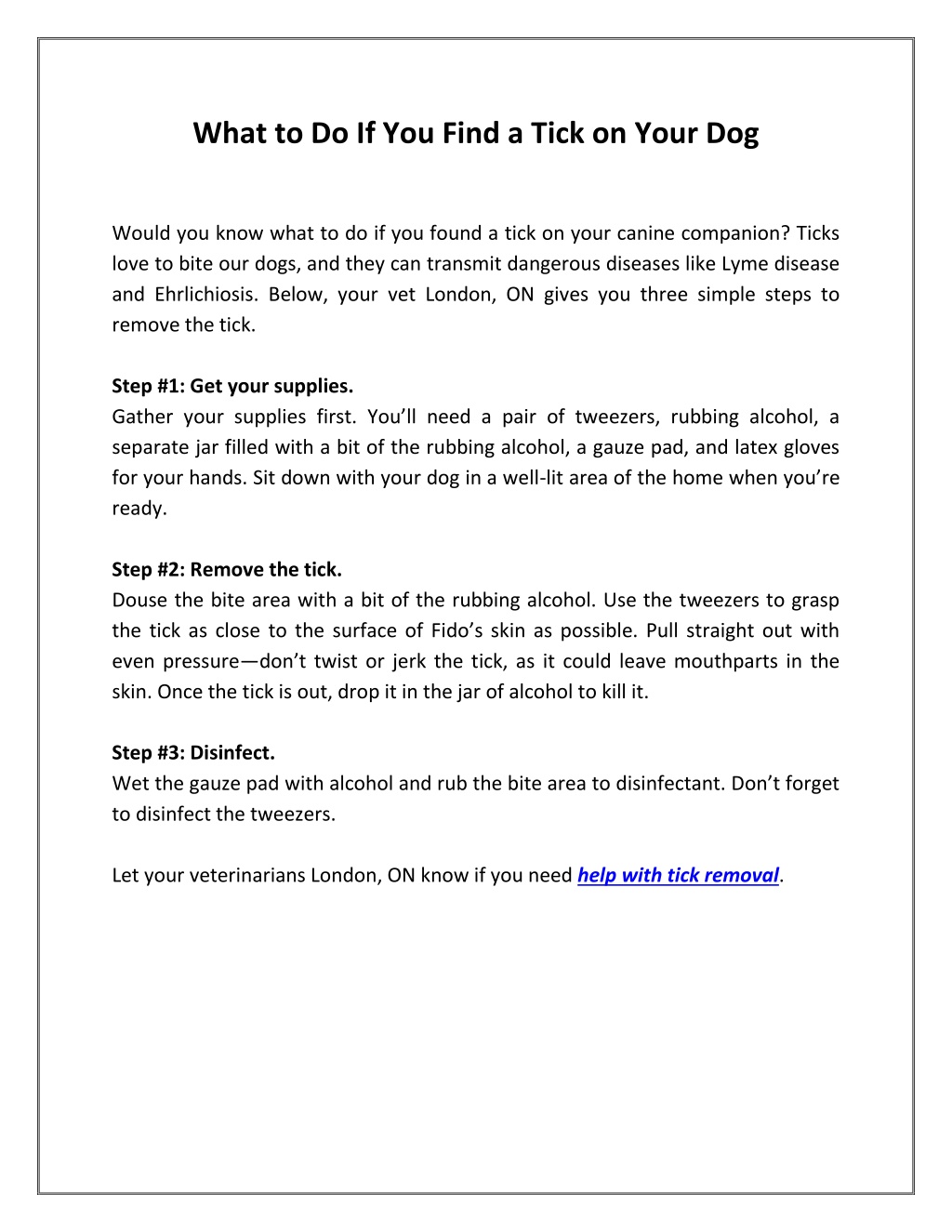 What to Do If You Find a Tick on Your Dog

Would you know what to do if you found a tick on your canine companion? Ticks love to bite our dogs, and they can transmit dangerous diseases like Lyme disease and Ehrlichiosis. Below, your vet London, ON gives you three simple steps to remove the tick.

Step #1: Get your supplies.
Gather your supplies first. You'll need a pair of tweezers, rubbing alcohol, a separate jar filled with a bit of the rubbing alcohol, a gauze pad, and latex gloves for your hands. Sit down with your dog in a well-lit area of the home when you're ready.

Step #2: Remove the tick.
Douse the bite area with a bit of the rubbing alcohol. Use the tweezers to grasp the tick as close to the surface of Fido's skin as possible. Pull straight out with even pressure—don't twist or jerk the tick, as it could leave mouthparts in the skin. Once the tick is out, drop it in the jar of alcohol to kill it.

Step #3: Disinfect.
Wet the gauze pad with alcohol and rub the bite area to disinfectant. Don't forget to disinfect the tweezers.

Let your veterinarians London, ON know if you need help with tick removal.